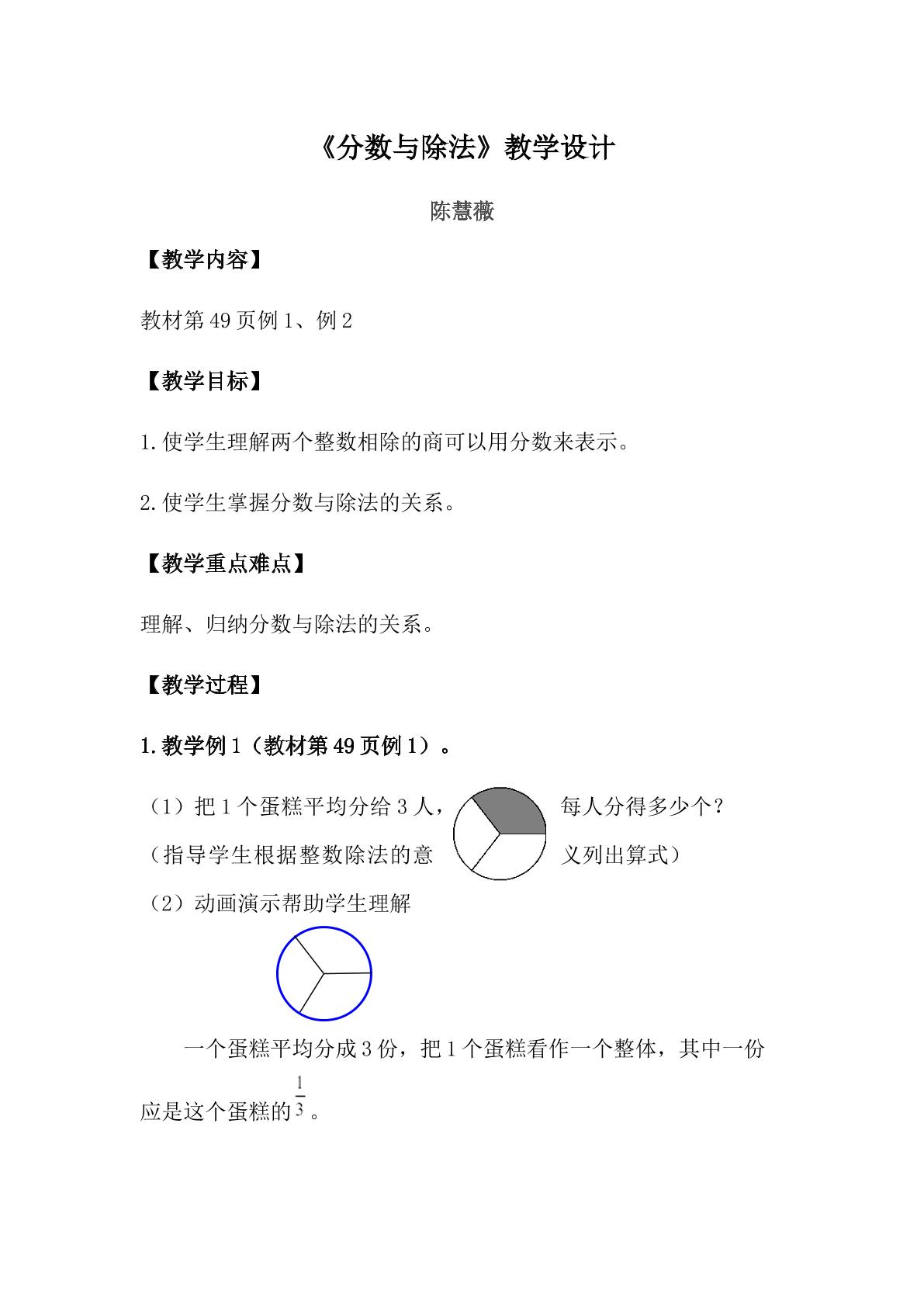 《分数与除法》教学设计

陈慧薇

【教学内容】

教材第49页例1、例2

【教学目标】

1.使学生理解两个整数相除的商可以用分数来表示。

2.使学生掌握分数与除法的关系。

【教学重点难点】

理解、归纳分数与除法的关系。

【教学过程】

1.教学例1（教材第49页例1）。

（1）把1个蛋糕平均分给3人，每人分得多少个？（指导学生根据整数除法的意义列出算式）

（2）动画演示帮助学生理解

一个蛋糕平均分成3份，把1个蛋糕看作一个整体，其中一份应是这个蛋糕的$\frac{1}{3}$。